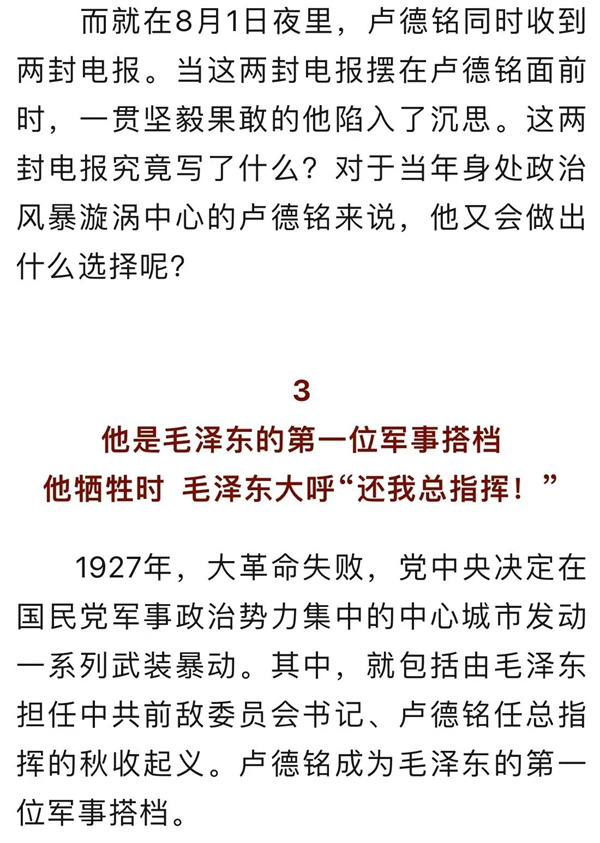 而就在8月1日夜里，卢德铭同时收到两封电报。当这两封电报摆在卢德铭面前时，一贯坚毅果敢的他陷入了沉思。这两封电报究竟写了什么？对于当年身处政治风暴漩涡中心的卢德铭来说，他又会做出什么选择呢？

3
他是毛泽东的第一位军事搭档
他牺牲时 毛泽东大呼“还我总指挥！”

1927年，大革命失败，党中央决定在国民党军事政治势力集中的中心城市发动一系列武装暴动。其中，就包括由毛泽东担任中共前敌委员会书记、卢德铭任总指挥的秋收起义。卢德铭成为毛泽东的第一位军事搭档。